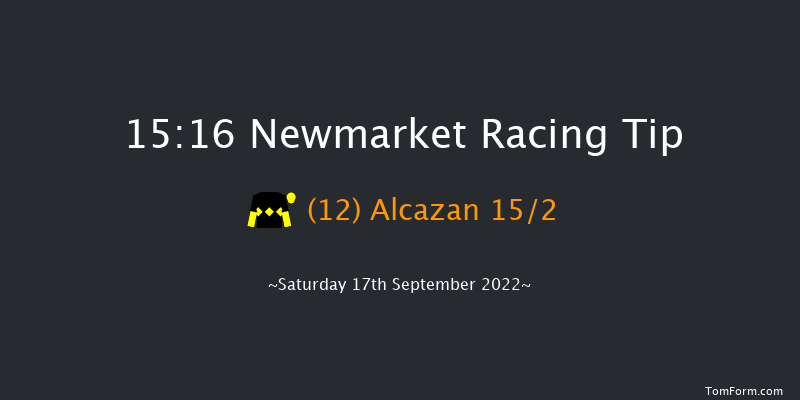 15:16 Newmarket Racing Tip

(12) Alcazan 15/2

~Saturday 17th September 2022~

TomForm.com